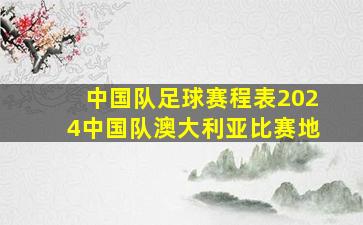 中国队足球赛程表2024中国队澳大利亚比赛地